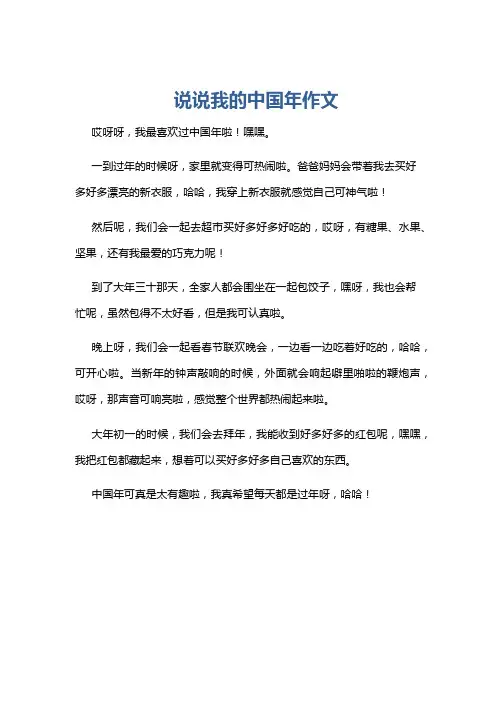 说说我的中国年作文

哎呀呀，我最喜欢过中国年啦！嘿嘿。

一到过年的时候呀，家里就变得可热闹啦。爸爸妈妈会带着我去买好多好多漂亮的新衣服，哈哈，我穿上新衣服就感觉自己可神气啦！

然后呢，我们会一起去超市买好多好多好吃的，哎呀，有糖果、水果、坚果，还有我最爱的巧克力呢！

到了大年三十那天，全家人都会围坐在一起包饺子，嘿呀，我也会帮忙呢，虽然包得不太好看，但是我可认真啦。

晚上呀，我们会一起看春节联欢晚会，一边看一边吃着好吃的，哈哈，可开心啦。当新年的钟声敲响的时候，外面就会响起噼里啪啦的鞭炮声，哎呀，那声音可响亮啦，感觉整个世界都热闹起来啦。

大年初一的时候，我们会去拜年，我能收到好多好多的红包呢，嘿嘿，我把红包都藏起来，想着可以买好多好多自己喜欢的东西。

中国年可真是太有趣啦，我真希望每天都是过年呀，哈哈！